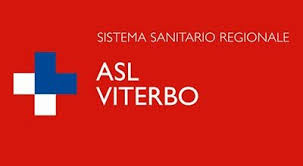 SISTEMA SANITARIO REGIONALE

ASL
VITERBO